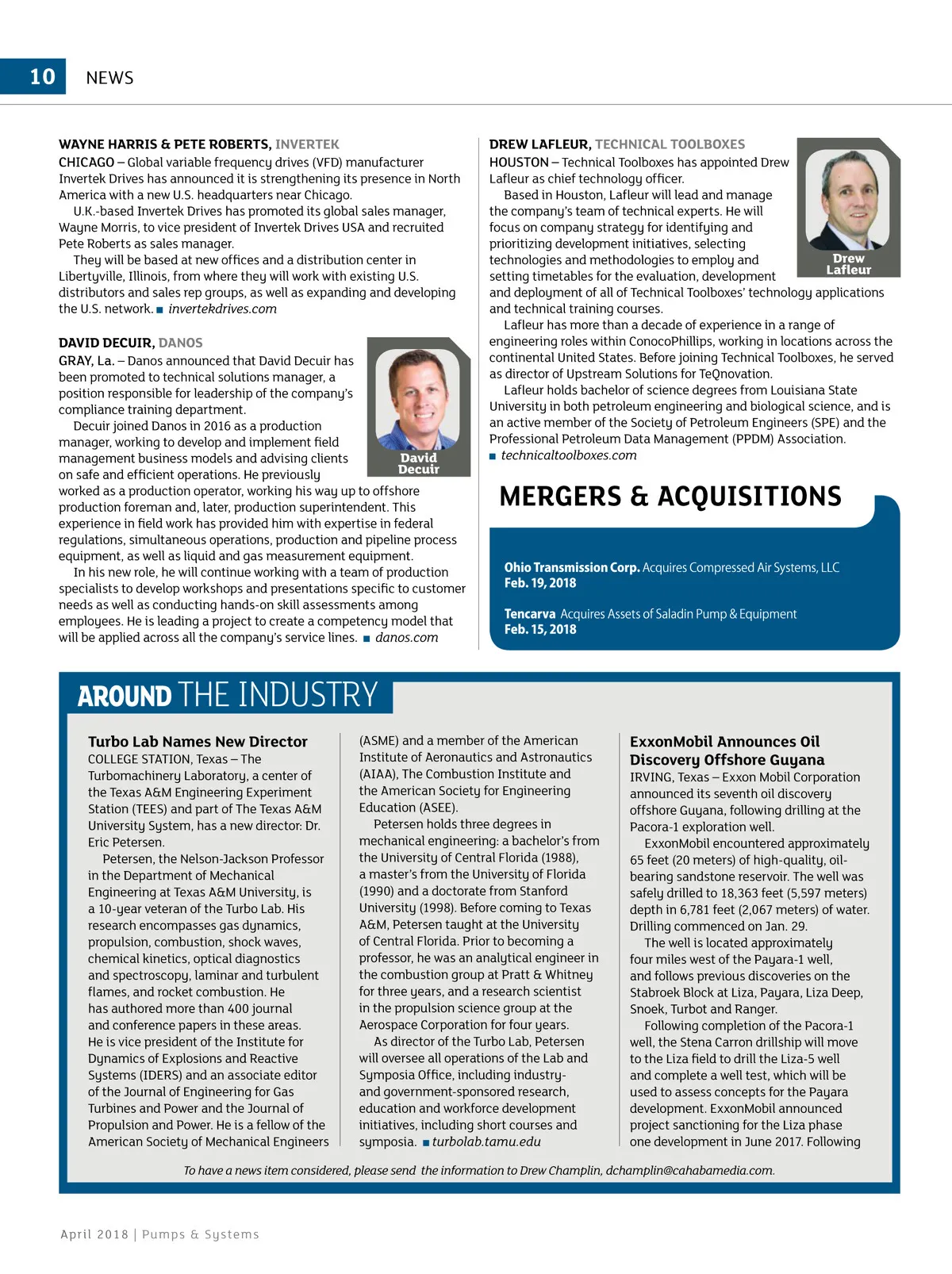 10 NEWS

WAYNE HARRIS & PETE ROBERTS, INVERTEK
CHICAGO – Global variable frequency drives (VFD) manufacturer Invertek Drives has announced it is strengthening its presence in North America with a new U.S. headquarters near Chicago.

U.K.-based Invertek Drives has promoted its global sales manager, Wayne Morris, to vice president of Invertek Drives USA and recruited Pete Roberts as sales manager.

They will be based at new offices and a distribution center in Libertyville, Illinois, from where they will work with existing U.S. distributors and sales rep groups, as well as expanding and developing the U.S. network. ■ invertekdrives.com

DAVID DECUIR, DANOS
GRAY, La. – Danos announced that David Decuir has been promoted to technical solutions manager, a position responsible for leadership of the company's compliance training department.

Decuir joined Danos in 2016 as a production manager, working to develop and implement field management business models and advising clients on safe and efficient operations. He previously worked as a production operator, working his way up to offshore production foreman and, later, production superintendent. This experience in field work has provided him with expertise in federal regulations, simultaneous operations, production and pipeline process equipment, as well as liquid and gas measurement equipment.

In his new role, he will continue working with a team of production specialists to develop workshops and presentations specific to customer needs as well as conducting hands-on skill assessments among employees. He is leading a project to create a competency model that will be applied across all the company's service lines. ■ danos.com

David Decuir

DREW LAFLEUR, TECHNICAL TOOLBOXES
HOUSTON – Technical Toolboxes has appointed Drew Lafleur as chief technology officer.

Based in Houston, Lafleur will lead and manage the company's team of technical experts. He will focus on company strategy for identifying and prioritizing development initiatives, selecting technologies and methodologies to employ and setting timetables for the evaluation, development and deployment of all of Technical Toolboxes' technology applications and technical training courses.

Lafleur has more than a decade of experience in a range of engineering roles within ConocoPhillips, working in locations across the continental United States. Before joining Technical Toolboxes, he served as director of Upstream Solutions for TeQnovation.

Lafleur holds bachelor of science degrees from Louisiana State University in both petroleum engineering and biological science, and is an active member of the Society of Petroleum Engineers (SPE) and the Professional Petroleum Data Management (PPDM) Association.
■ technicaltoolboxes.com

Drew Lafleur

MERGERS & ACQUISITIONS

Ohio Transmission Corp. Acquires Compressed Air Systems, LLC
Feb. 19, 2018

Tencarva Acquires Assets of Saladin Pump & Equipment
Feb. 15, 2018

AROUND THE INDUSTRY

Turbo Lab Names New Director
COLLEGE STATION, Texas – The Turbomachinery Laboratory, a center of the Texas A&M Engineering Experiment Station (TEES) and part of The Texas A&M University System, has a new director: Dr. Eric Petersen.

Petersen, the Nelson-Jackson Professor in the Department of Mechanical Engineering at Texas A&M University, is a 10-year veteran of the Turbo Lab. His research encompasses gas dynamics, propulsion, combustion, shock waves, chemical kinetics, optical diagnostics and spectroscopy, laminar and turbulent flames, and rocket combustion. He has authored more than 400 journal and conference papers in these areas. He is vice president of the Institute for Dynamics of Explosions and Reactive Systems (IDERS) and an associate editor of the Journal of Engineering for Gas Turbines and Power and the Journal of Propulsion and Power. He is a fellow of the American Society of Mechanical Engineers (ASME) and a member of the American Institute of Aeronautics and Astronautics (AIAA), The Combustion Institute and the American Society for Engineering Education (ASEE).

Petersen holds three degrees in mechanical engineering: a bachelor's from the University of Central Florida (1988), a master's from the University of Florida (1990) and a doctorate from Stanford University (1998). Before coming to Texas A&M, Petersen taught at the University of Central Florida. Prior to becoming a professor, he was an analytical engineer in the combustion group at Pratt & Whitney for three years, and a research scientist in the propulsion science group at the Aerospace Corporation for four years.

As director of the Turbo Lab, Petersen will oversee all operations of the Lab and Symposia Office, including industry- and government-sponsored research, education and workforce development initiatives, including short courses and symposia. ■ turbolab.tamu.edu

ExxonMobil Announces Oil Discovery Offshore Guyana
IRVING, Texas – Exxon Mobil Corporation announced its seventh oil discovery offshore Guyana, following drilling at the Pacora-1 exploration well.

ExxonMobil encountered approximately 65 feet (20 meters) of high-quality, oil-bearing sandstone reservoir. The well was safely drilled to 18,363 feet (5,597 meters) depth in 6,781 feet (2,067 meters) of water. Drilling commenced on Jan. 29.

The well is located approximately four miles west of the Payara-1 well, and follows previous discoveries on the Stabroek Block at Liza, Payara, Liza Deep, Snoek, Turbot and Ranger.

Following completion of the Pacora-1 well, the Stena Carron drillship will move to the Liza field to drill the Liza-5 well and complete a well test, which will be used to assess concepts for the Payara development. ExxonMobil announced project sanctioning for the Liza phase one development in June 2017. Following

To have a news item considered, please send the information to Drew Champlin, dchamplin@cahabamedia.com.

April 2018 | Pumps & Systems